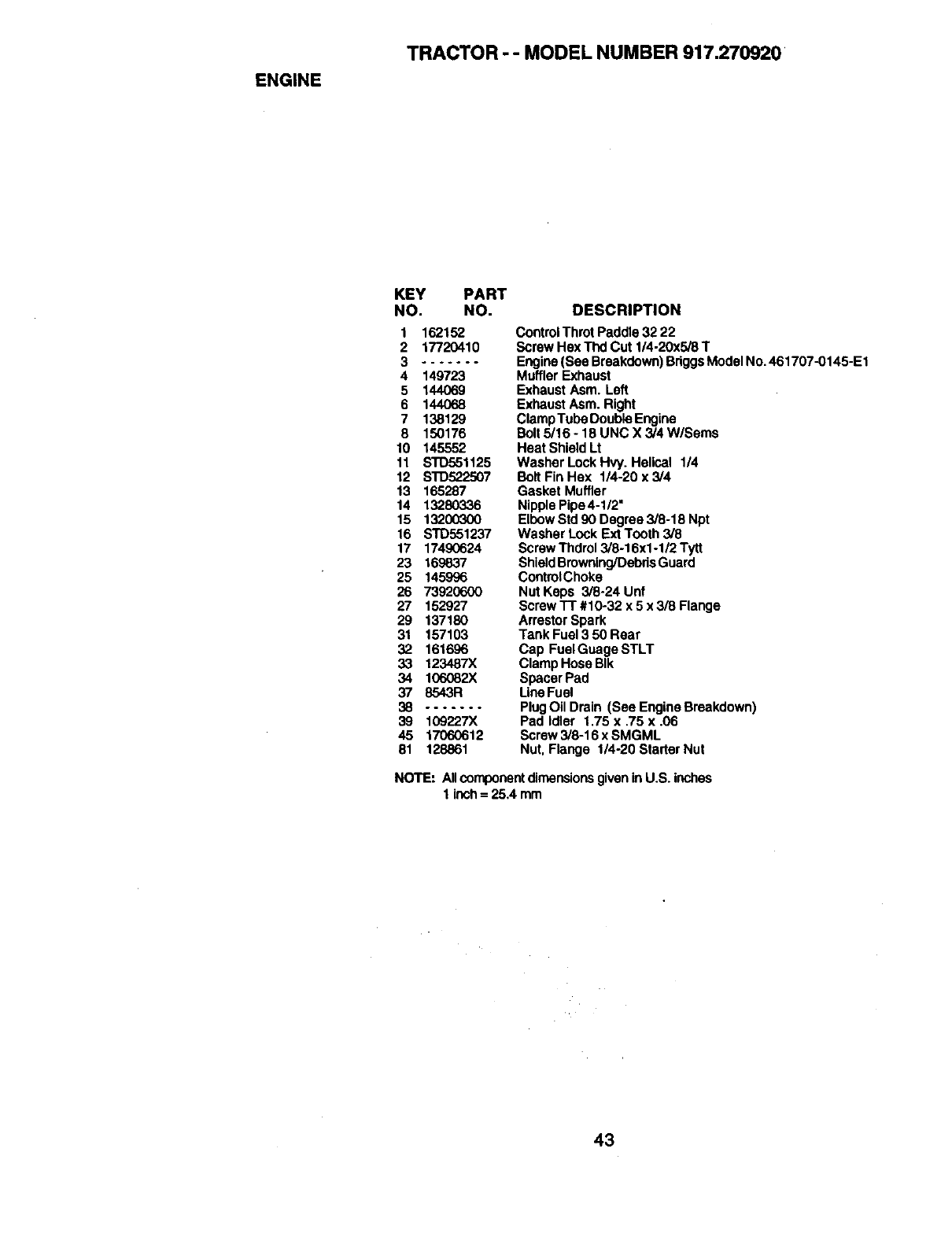 TRACTOR - - MODEL NUMBER 917.270920

ENGINE

| KEY NO. | PART NO. | DESCRIPTION |
|---|---|---|
| 1 | 162152 | Control Throt Paddle 32 22 |
| 2 | 17720410 | Screw Hex Thd Cut 1/4-20x5/8 T |
| 3 | - - - - - - - | Engine (See Breakdown) Briggs Model No. 461707-0145-E1 |
| 4 | 149723 | Muffler Exhaust |
| 5 | 144069 | Exhaust Asm. Left |
| 6 | 144068 | Exhaust Asm. Right |
| 7 | 138129 | Clamp Tube Double Engine |
| 8 | 150176 | Bolt 5/16 - 18 UNC X 3/4 W/Sems |
| 10 | 145552 | Heat Shield Lt |
| 11 | STD551125 | Washer Lock Hvy. Helical 1/4 |
| 12 | STD522507 | Bolt Fin Hex 1/4-20 x 3/4 |
| 13 | 165287 | Gasket Muffler |
| 14 | 13280336 | Nipple Pipe 4-1/2" |
| 15 | 13200300 | Elbow Std 90 Degree 3/8-18 Npt |
| 16 | STD551237 | Washer Lock Ext Tooth 3/8 |
| 17 | 17490624 | Screw Thdrol 3/8-16x1-1/2 Tytt |
| 23 | 169837 | Shield Browning/Debris Guard |
| 25 | 145996 | Control Choke |
| 26 | 73920600 | Nut Keps 3/8-24 Unf |
| 27 | 152927 | Screw TT #10-32 x 5 x 3/8 Flange |
| 29 | 137180 | Arrestor Spark |
| 31 | 157103 | Tank Fuel 3 50 Rear |
| 32 | 161696 | Cap Fuel Guage STLT |
| 33 | 123487X | Clamp Hose Blk |
| 34 | 106082X | Spacer Pad |
| 37 | 8543R | Line Fuel |
| 38 | - - - - - - - | Plug Oil Drain (See Engine Breakdown) |
| 39 | 109227X | Pad Idler 1.75 x .75 x .06 |
| 45 | 17060612 | Screw 3/8-16 x SMGML |
| 81 | 128861 | Nut, Flange 1/4-20 Starter Nut |

NOTE: All component dimensions given in U.S. inches
1 inch = 25.4 mm

43